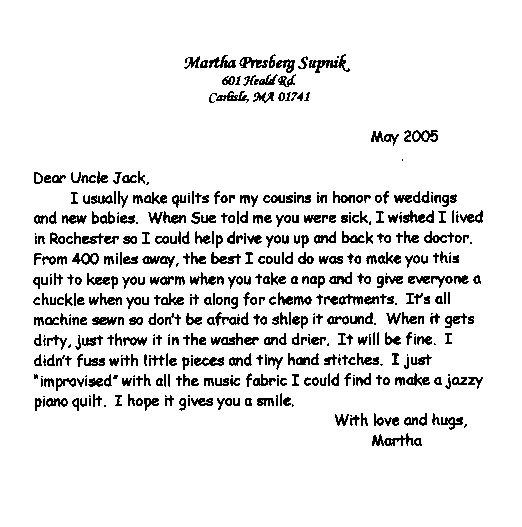 Martha Presberg Supnik
601 Heald Rd.
Carlisle, MA 01741

May 2005

Dear Uncle Jack,

I usually make quilts for my cousins in honor of weddings and new babies. When Sue told me you were sick, I wished I lived in Rochester so I could help drive you up and back to the doctor. From 400 miles away, the best I could do was to make you this quilt to keep you warm when you take a nap and to give everyone a chuckle when you take it along for chemo treatments. It's all machine sewn so don't be afraid to shlep it around. When it gets dirty, just throw it in the washer and drier. It will be fine. I didn't fuss with little pieces and tiny hand stitches. I just "improvised" with all the music fabric I could find to make a jazzy piano quilt. I hope it gives you a smile.

With love and hugs,
Martha